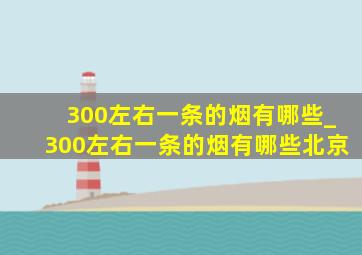 300左右一条的烟有哪些_300左右一条的烟有哪些北京